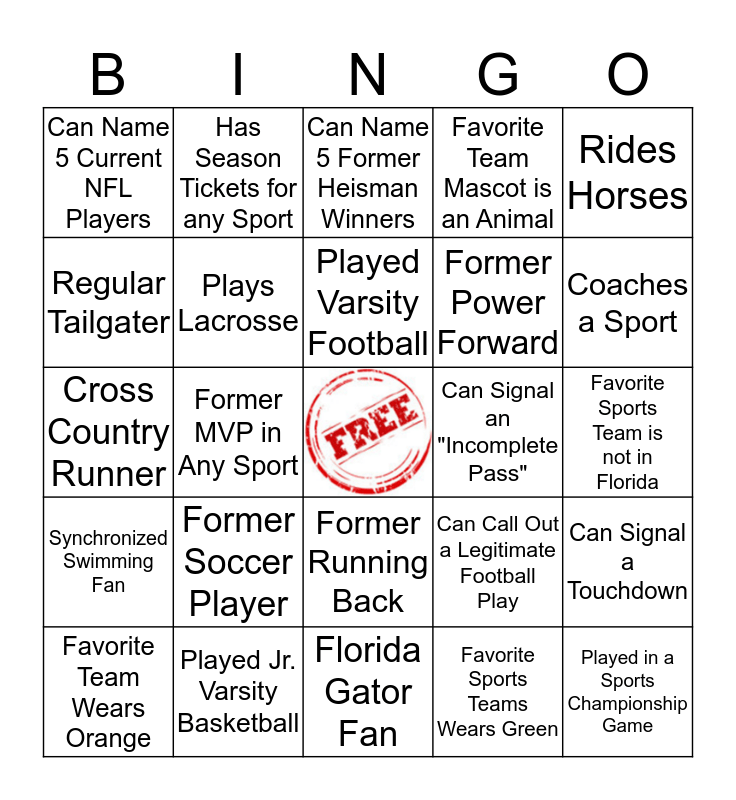 | B | I | N | G | O |
|---|---|---|---|---|
| Can Name 5 Current NFL Players | Has Season Tickets for any Sport | Can Name 5 Former Heisman Winners | Favorite Team Mascot is an Animal | Rides Horses |
| Regular Tailgater | Plays Lacrosse | Played Varsity Football | Former Power Forward | Coaches a Sport |
| Cross Country Runner | Former MVP in Any Sport | FREE | Can Signal an "Incomplete Pass" | Favorite Sports Team is not in Florida |
| Synchronized Swimming Fan | Former Soccer Player | Former Running Back | Can Call Out a Legitimate Football Play | Can Signal a Touchdown |
| Favorite Team Wears Orange | Played Jr. Varsity Basketball | Florida Gator Fan | Favorite Sports Teams Wears Green | Played in a Sports Championship Game |